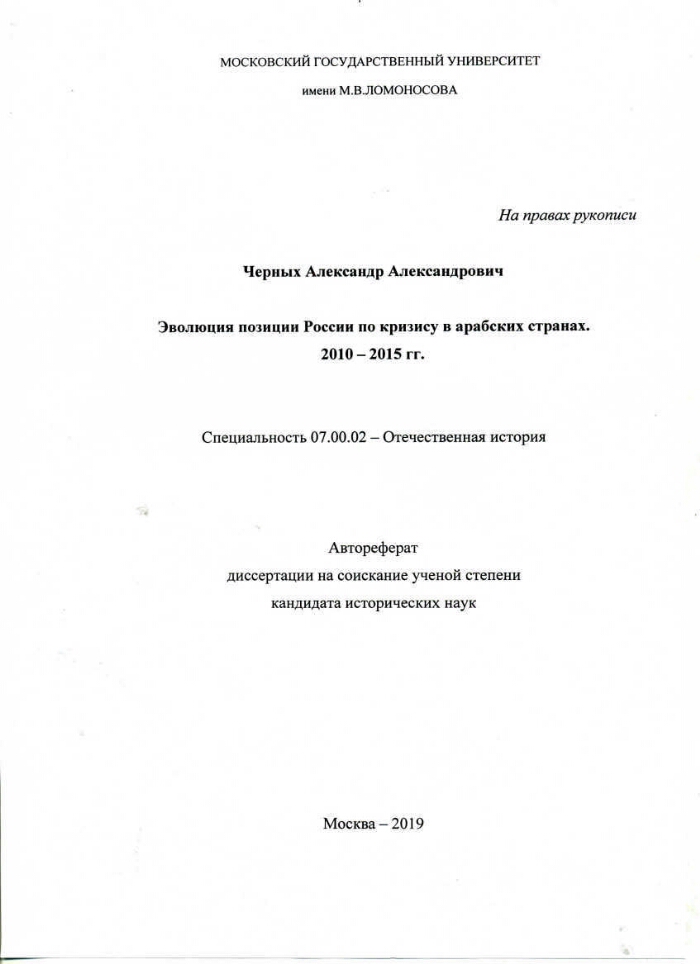 МОСКОВСКИЙ ГОСУДАРСТВЕННЫЙ УНИВЕРСИТЕТ
имени М.В.ЛОМОНОСОВА

На правах рукописи

Черных Александр Александрович

Эволюция позиции России по кризису в арабских странах.
2010 – 2015 гг.

Специальность 07.00.02 – Отечественная история

Автореферат
диссертации на соискание ученой степени
кандидата исторических наук

Москва – 2019